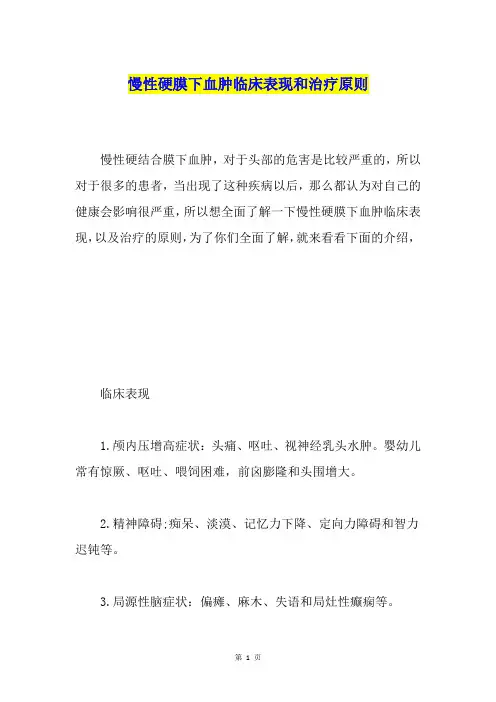 慢性硬膜下血肿临床表现和治疗原则

慢性硬结合膜下血肿，对于头部的危害是比较严重的，所以对于很多的患者，当出现了这种疾病以后，那么都认为对自己的健康会影响很严重，所以想全面了解一下慢性硬膜下血肿临床表现，以及治疗的原则，为了你们全面了解，就来看看下面的介绍，

临床表现

1.颅内压增高症状：头痛、呕吐、视神经乳头水肿。婴幼儿常有惊厥、呕吐、喂饲困难，前囟膨隆和头围增大。

2.精神障碍:痴呆、淡漠、记忆力下降、定向力障碍和智力迟钝等。

3.局源性脑症状：偏瘫、麻木、失语和局灶性癫痫等。

第 1 页